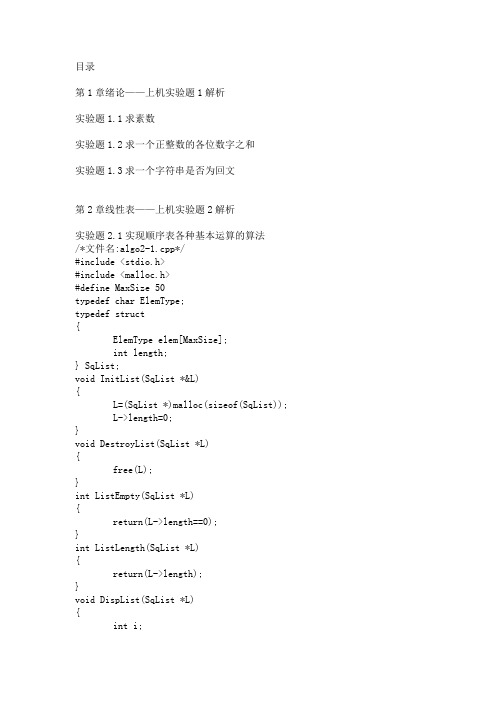 目录

第 1 章绪论——上机实验题 1 解析

实验题 1.1 求素数

实验题 1.2 求一个正整数的各位数字之和

实验题 1.3 求一个字符串是否为回文

第 2 章线性表——上机实验题 2 解析

实验题 2.1 实现顺序表各种基本运算的算法
/*文件名:algo2-1.cpp*/
#include <stdio.h>
#include <malloc.h>
#define MaxSize 50
typedef char ElemType;
typedef struct
{
ElemType elem[MaxSize];
int length;
} SqList;
void InitList(SqList *&L)
{
L=(SqList *)malloc(sizeof(SqList));
L->length=0;
}
void DestroyList(SqList *L)
{
free(L);
}
int ListEmpty(SqList *L)
{
return(L->length==0);
}
int ListLength(SqList *L)
{
return(L->length);
}
void DispList(SqList *L)
{
int i;